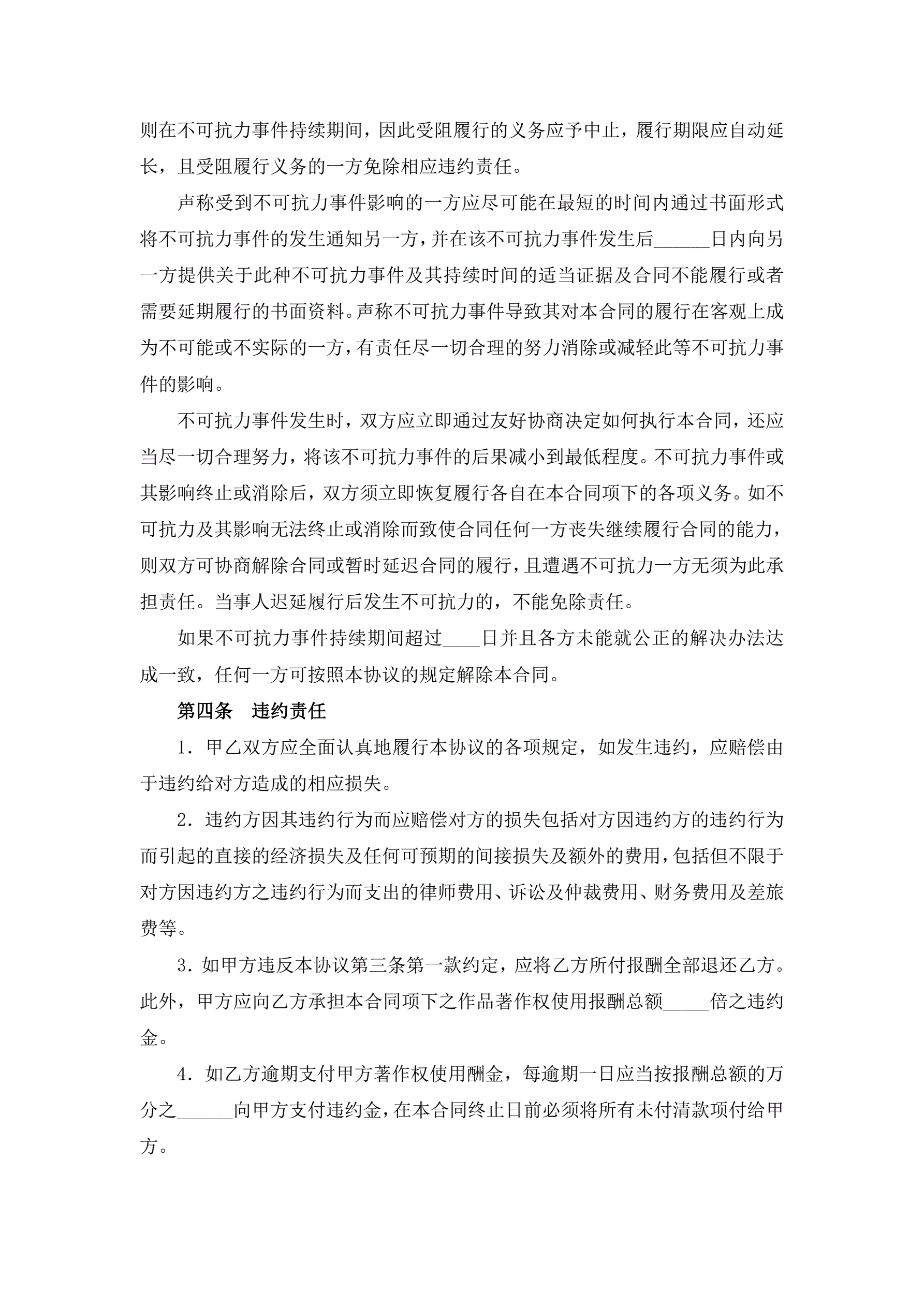 则在不可抗力事件持续期间，因此受阻履行的义务应予中止，履行期限应自动延长，且受阻履行义务的一方免除相应违约责任。

声称受到不可抗力事件影响的一方应尽可能在最短的时间内通过书面形式将不可抗力事件的发生通知另一方，并在该不可抗力事件发生后______日内向另一方提供关于此种不可抗力事件及其持续时间的适当证据及合同不能履行或者需要延期履行的书面资料。声称不可抗力事件导致其对本合同的履行在客观上成为不可能或不实际的一方，有责任尽一切合理的努力消除或减轻此等不可抗力事件的影响。

不可抗力事件发生时，双方应立即通过友好协商决定如何执行本合同，还应当尽一切合理努力，将该不可抗力事件的后果减小到最低程度。不可抗力事件或其影响终止或消除后，双方须立即恢复履行各自在本合同项下的各项义务。如不可抗力及其影响无法终止或消除而致使合同任何一方丧失继续履行合同的能力，则双方可协商解除合同或暂时延迟合同的履行，且遭遇不可抗力一方无须为此承担责任。当事人迟延履行后发生不可抗力的，不能免除责任。

如果不可抗力事件持续期间超过____日并且各方未能就公正的解决办法达成一致，任何一方可按照本协议的规定解除本合同。

第四条　违约责任

1．甲乙双方应全面认真地履行本协议的各项规定，如发生违约，应赔偿由于违约给对方造成的相应损失。

2．违约方因其违约行为而应赔偿对方的损失包括对方因违约方的违约行为而引起的直接的经济损失及任何可预期的间接损失及额外的费用，包括但不限于对方因违约方之违约行为而支出的律师费用、诉讼及仲裁费用、财务费用及差旅费等。

3．如甲方违反本协议第三条第一款约定，应将乙方所付报酬全部退还乙方。此外，甲方应向乙方承担本合同项下之作品著作权使用报酬总额_____倍之违约金。

4．如乙方逾期支付甲方著作权使用酬金，每逾期一日应当按报酬总额的万分之______向甲方支付违约金，在本合同终止日前必须将所有未付清款项付给甲方。